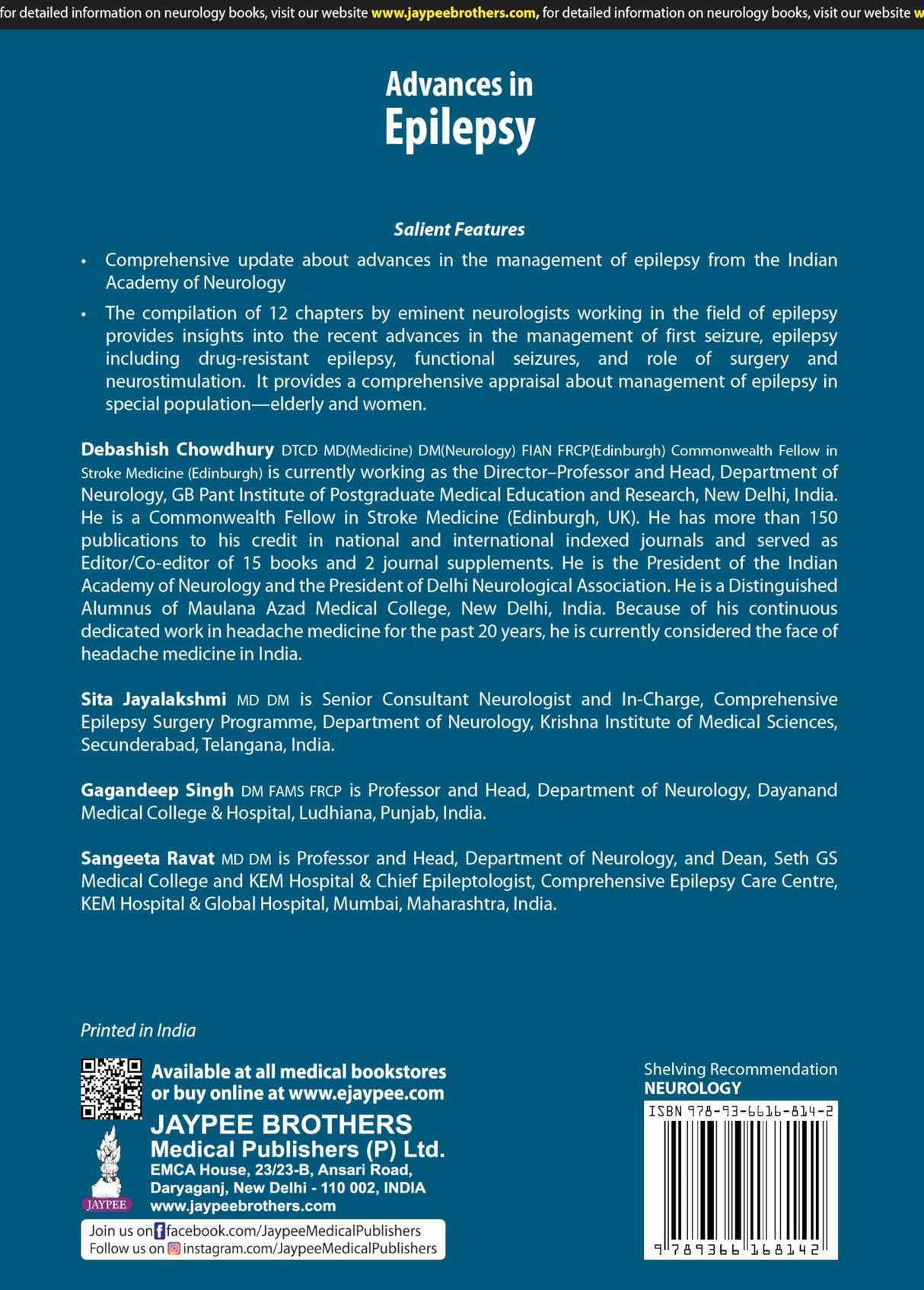 for detailed information on neurology books, visit our website www.jaypeebrothers.com, for detailed information on neurology books, visit our website w

Advances in
Epilepsy

Salient Features

• Comprehensive update about advances in the management of epilepsy from the Indian Academy of Neurology

• The compilation of 12 chapters by eminent neurologists working in the field of epilepsy provides insights into the recent advances in the management of first seizure, epilepsy including drug-resistant epilepsy, functional seizures, and role of surgery and neurostimulation. It provides a comprehensive appraisal about management of epilepsy in special population—elderly and women.

Debashish Chowdhury DTCD MD(Medicine) DM(Neurology) FIAN FRCP(Edinburgh) Commonwealth Fellow in Stroke Medicine (Edinburgh) is currently working as the Director–Professor and Head, Department of Neurology, GB Pant Institute of Postgraduate Medical Education and Research, New Delhi, India. He is a Commonwealth Fellow in Stroke Medicine (Edinburgh, UK). He has more than 150 publications to his credit in national and international indexed journals and served as Editor/Co-editor of 15 books and 2 journal supplements. He is the President of the Indian Academy of Neurology and the President of Delhi Neurological Association. He is a Distinguished Alumnus of Maulana Azad Medical College, New Delhi, India. Because of his continuous dedicated work in headache medicine for the past 20 years, he is currently considered the face of headache medicine in India.

Sita Jayalakshmi MD DM is Senior Consultant Neurologist and In-Charge, Comprehensive Epilepsy Surgery Programme, Department of Neurology, Krishna Institute of Medical Sciences, Secunderabad, Telangana, India.

Gagandeep Singh DM FAMS FRCP is Professor and Head, Department of Neurology, Dayanand Medical College & Hospital, Ludhiana, Punjab, India.

Sangeeta Ravat MD DM is Professor and Head, Department of Neurology, and Dean, Seth GS Medical College and KEM Hospital & Chief Epileptologist, Comprehensive Epilepsy Care Centre, KEM Hospital & Global Hospital, Mumbai, Maharashtra, India.

Printed in India

Available at all medical bookstores
or buy online at www.ejaypee.com

JAYPEE BROTHERS
Medical Publishers (P) Ltd.
EMCA House, 23/23-B, Ansari Road,
Daryaganj, New Delhi - 110 002, INDIA
www.jaypeebrothers.com

JAYPEE

Join us on facebook.com/JaypeeMedicalPublishers
Follow us on instagram.com/JaypeeMedicalPublishers

Shelving Recommendation
NEUROLOGY

ISBN 978-93-6616-814-2

9 789366 168142